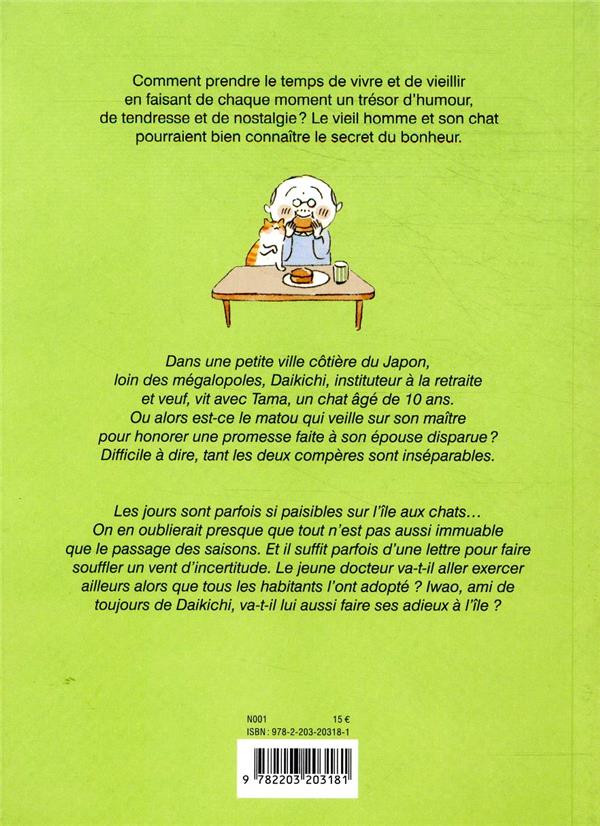 Comment prendre le temps de vivre et de vieillir en faisant de chaque moment un trésor d'humour, de tendresse et de nostalgie ? Le vieil homme et son chat pourraient bien connaître le secret du bonheur.

Dans une petite ville côtière du Japon, loin des mégalopoles, Daikichi, instituteur à la retraite et veuf, vit avec Tama, un chat âgé de 10 ans. Ou alors est-ce le matou qui veille sur son maître pour honorer une promesse faite à son épouse disparue ? Difficile à dire, tant les deux compères sont inséparables.

Les jours sont parfois si paisibles sur l'île aux chats… On en oublierait presque que tout n'est pas aussi immuable que le passage des saisons. Et il suffit parfois d'une lettre pour faire souffler un vent d'incertitude. Le jeune docteur va-t-il aller exercer ailleurs alors que tous les habitants l'ont adopté ? Iwao, ami de toujours de Daikichi, va-t-il lui aussi faire ses adieux à l'île ?

N001 15 €
ISBN : 978-2-203-20318-1

9 782203 203181